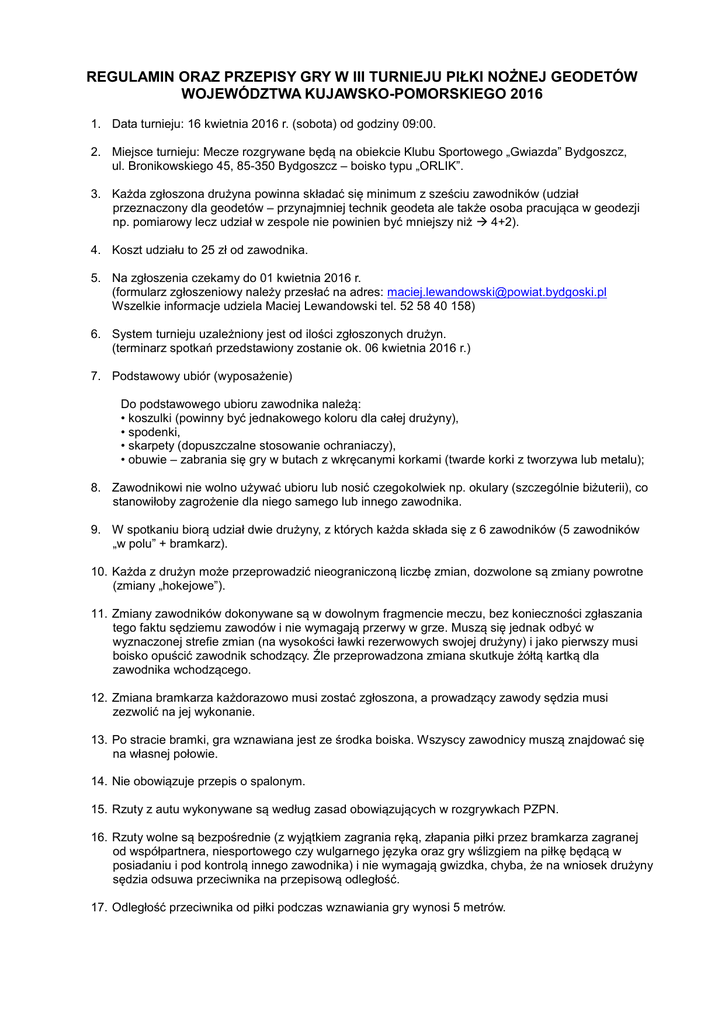 REGULAMIN ORAZ PRZEPISY GRY W III TURNIEJU PIŁKI NOŻNEJ GEODETÓW WOJEWÓDZTWA KUJAWSKO-POMORSKIEGO 2016

1. Data turnieju: 16 kwietnia 2016 r. (sobota) od godziny 09:00.

2. Miejsce turnieju: Mecze rozgrywane będą na obiekcie Klubu Sportowego „Gwiazda" Bydgoszcz, ul. Bronikowskiego 45, 85-350 Bydgoszcz – boisko typu „ORLIK".

3. Każda zgłoszona drużyna powinna składać się minimum z sześciu zawodników (udział przeznaczony dla geodetów – przynajmniej technik geodeta ale także osoba pracująca w geodezji np. pomiarowy lecz udział w zespole nie powinien być mniejszy niż → 4+2).

4. Koszt udziału to 25 zł od zawodnika.

5. Na zgłoszenia czekamy do 01 kwietnia 2016 r. (formularz zgłoszeniowy należy przesłać na adres: maciej.lewandowski@powiat.bydgoski.pl Wszelkie informacje udziela Maciej Lewandowski tel. 52 58 40 158)

6. System turnieju uzależniony jest od ilości zgłoszonych drużyn. (terminarz spotkań przedstawiony zostanie ok. 06 kwietnia 2016 r.)

7. Podstawowy ubiór (wyposażenie)

Do podstawowego ubioru zawodnika należą:
• koszulki (powinny być jednakowego koloru dla całej drużyny),
• spodenki,
• skarpety (dopuszczalne stosowanie ochraniaczy),
• obuwie – zabrania się gry w butach z wkręcanymi korkami (twarde korki z tworzywa lub metalu);

8. Zawodnikowi nie wolno używać ubioru lub nosić czegokolwiek np. okulary (szczególnie biżuterii), co stanowiłoby zagrożenie dla niego samego lub innego zawodnika.

9. W spotkaniu biorą udział dwie drużyny, z których każda składa się z 6 zawodników (5 zawodników „w polu" + bramkarz).

10. Każda z drużyn może przeprowadzić nieograniczoną liczbę zmian, dozwolone są zmiany powrotne (zmiany „hokejowe").

11. Zmiany zawodników dokonywane są w dowolnym fragmencie meczu, bez konieczności zgłaszania tego faktu sędziemu zawodów i nie wymagają przerwy w grze. Muszą się jednak odbyć w wyznaczonej strefie zmian (na wysokości ławki rezerwowych swojej drużyny) i jako pierwszy musi boisko opuścić zawodnik schodzący. Źle przeprowadzona zmiana skutkuje żółtą kartką dla zawodnika wchodzącego.

12. Zmiana bramkarza każdorazowo musi zostać zgłoszona, a prowadzący zawody sędzia musi zezwolić na jej wykonanie.

13. Po stracie bramki, gra wznawiana jest ze środka boiska. Wszyscy zawodnicy muszą znajdować się na własnej połowie.

14. Nie obowiązuje przepis o spalonym.

15. Rzuty z autu wykonywane są według zasad obowiązujących w rozgrywkach PZPN.

16. Rzuty wolne są bezpośrednie (z wyjątkiem zagrania ręką, złapania piłki przez bramkarza zagranej od współpartnera, niesportowego czy wulgarnego języka oraz gry wślizgiem na piłkę będącą w posiadaniu i pod kontrolą innego zawodnika) i nie wymagają gwizdka, chyba, że na wniosek drużyny sędzia odsuwa przeciwnika na przepisową odległość.

17. Odległość przeciwnika od piłki podczas wznawiania gry wynosi 5 metrów.